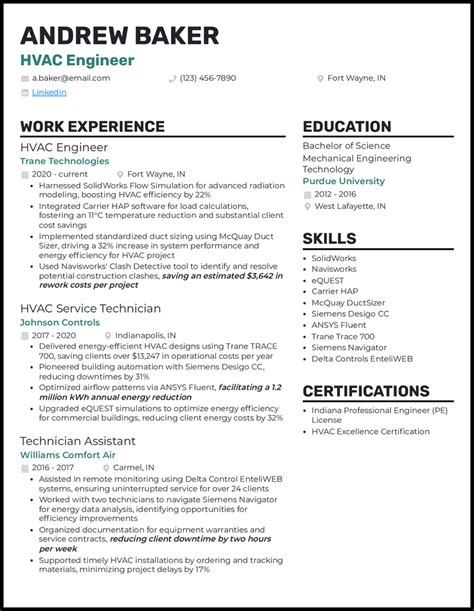 ANDREW BAKER

HVAC Engineer

a.baker@email.com (123) 456-7890 Fort Wayne, IN

LinkedIn

WORK EXPERIENCE

HVAC Engineer

Trane Technologies

2020 - current Fort Wayne, IN

• Harnessed SolidWorks Flow Simulation for advanced radiation modeling, boosting HVAC efficiency by 22%
• Integrated Carrier HAP software for load calculations, fostering an 11°C temperature reduction and substantial client cost savings
• Implemented standardized duct sizing using McQuay Duct Sizer, driving a 32% increase in system performance and energy efficiency for HVAC project
• Used Navisworks' Clash Detective tool to identify and resolve potential construction clashes, saving an estimated $3,642 in rework costs per project

HVAC Service Technician

Johnson Controls

2017 - 2020 Indianapolis, IN

• Delivered energy-efficient HVAC designs using Trane TRACE 700, saving clients over $13,247 in operational costs per year
• Pioneered building automation with Siemens Desigo CC, reducing downtimes by 31%
• Optimized airflow patterns via ANSYS Fluent, facilitating a 1.2 million kWh annual energy reduction
• Upgraded eQUEST simulations to optimize energy efficiency for commercial buildings, reducing client energy costs by 32%

Technician Assistant

Williams Comfort Air

2016 - 2017 Carmel, IN

• Assisted in remote monitoring using Delta Control EnteliWEB systems, ensuring uninterrupted service for over 24 clients
• Worked with two technicians to navigate Siemens Navigator for energy data analysis, identifying opportunities for efficiency improvements
• Organized documentation for equipment warranties and service contracts, reducing client downtime by two hours per week
• Supported timely HVAC installations by ordering and tracking materials, minimizing project delays by 17%

EDUCATION

Bachelor of Science

Mechanical Engineering Technology

Purdue University

2012 - 2016

West Lafayette, IN

SKILLS

• SolidWorks
• Navisworks
• eQUEST
• Carrier HAP
• McQuay DuctSizer
• Siemens Desigo CC
• ANSYS Fluent
• Trane Trace 700
• Siemens Navigator
• Delta Controls EnteliWEB

CERTIFICATIONS

• Indiana Professional Engineer (PE) License
• HVAC Excellence Certification